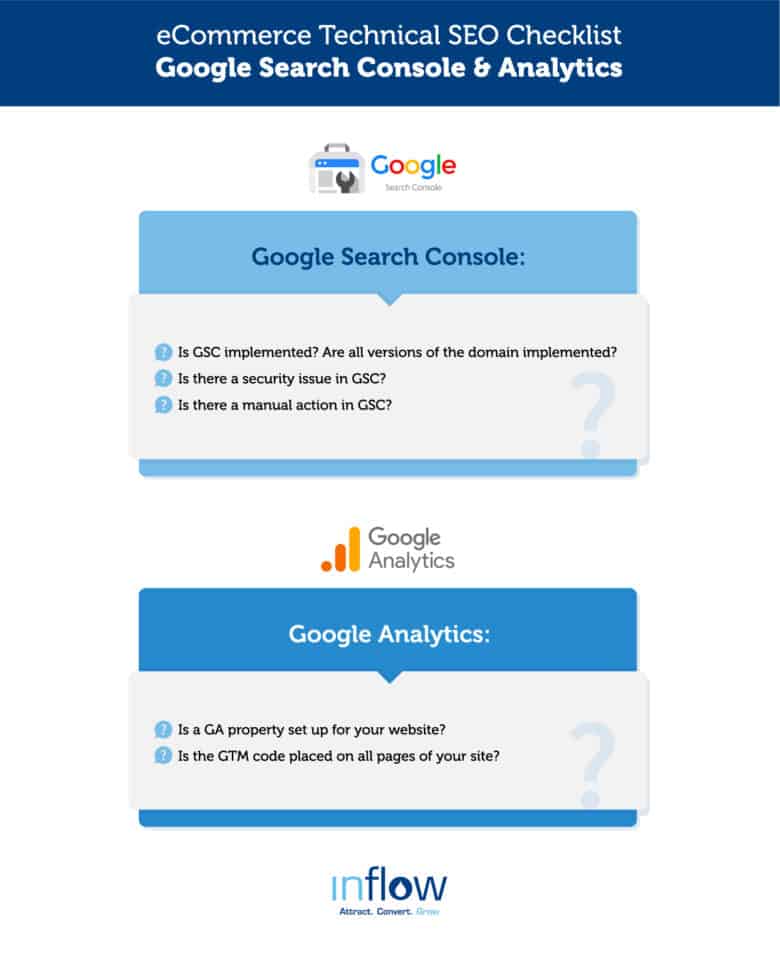 eCommerce Technical SEO Checklist
Google Search Console & Analytics

Google
Search Console

Google Search Console:

Is GSC implemented? Are all versions of the domain implemented?
Is there a security issue in GSC?
Is there a manual action in GSC?

Google
Analytics

Google Analytics:

Is a GA property set up for your website?
Is the GTM code placed on all pages of your site?

inflow
Attract. Convert. Grow.